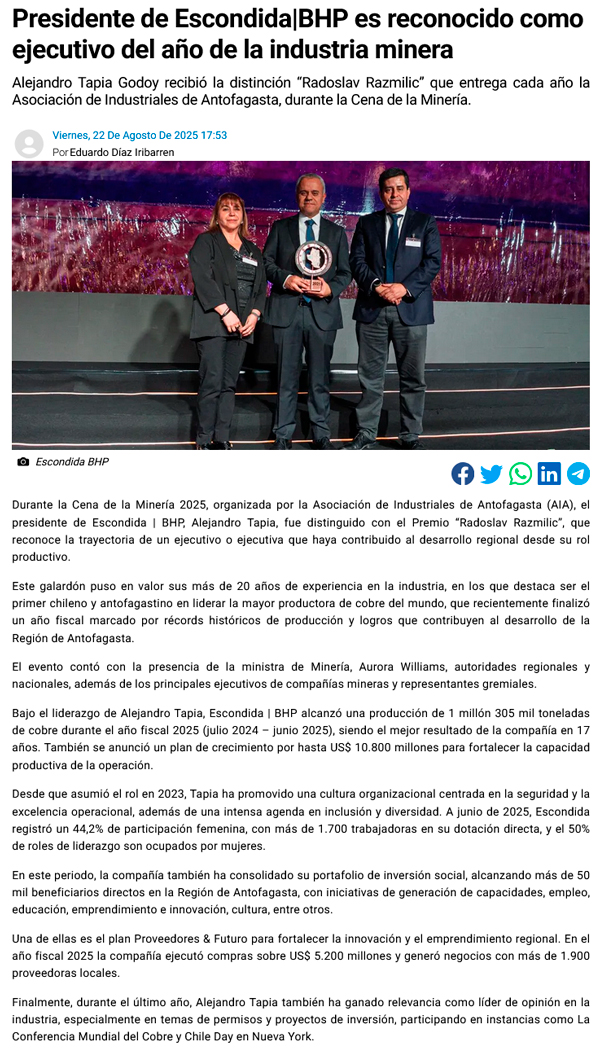 Presidente de Escondida|BHP es reconocido como ejecutivo del año de la industria minera

Alejandro Tapia Godoy recibió la distinción "Radoslav Razmilic" que entrega cada año la Asociación de Industriales de Antofagasta, durante la Cena de la Minería.

Viernes, 22 De Agosto De 2025 17:53
Por Eduardo Díaz Iribarren

Escondida BHP

Durante la Cena de la Minería 2025, organizada por la Asociación de Industriales de Antofagasta (AIA), el presidente de Escondida | BHP, Alejandro Tapia, fue distinguido con el Premio "Radoslav Razmilic", que reconoce la trayectoria de un ejecutivo o ejecutiva que haya contribuido al desarrollo regional desde su rol productivo.

Este galardón puso en valor sus más de 20 años de experiencia en la industria, en los que destaca ser el primer chileno y antofagastino en liderar la mayor productora de cobre del mundo, que recientemente finalizó un año fiscal marcado por récords históricos de producción y logros que contribuyen al desarrollo de la Región de Antofagasta.

El evento contó con la presencia de la ministra de Minería, Aurora Williams, autoridades regionales y nacionales, además de los principales ejecutivos de compañías mineras y representantes gremiales.

Bajo el liderazgo de Alejandro Tapia, Escondida | BHP alcanzó una producción de 1 millón 305 mil toneladas de cobre durante el año fiscal 2025 (julio 2024 – junio 2025), siendo el mejor resultado de la compañía en 17 años. También se anunció un plan de crecimiento por hasta US$ 10.800 millones para fortalecer la capacidad productiva de la operación.

Desde que asumió el rol en 2023, Tapia ha promovido una cultura organizacional centrada en la seguridad y la excelencia operacional, además de una intensa agenda en inclusión y diversidad. A junio de 2025, Escondida registró un 44,2% de participación femenina, con más de 1.700 trabajadoras en su dotación directa, y el 50% de roles de liderazgo son ocupados por mujeres.

En este periodo, la compañía también ha consolidado su portafolio de inversión social, alcanzando más de 50 mil beneficiarios directos en la Región de Antofagasta, con iniciativas de generación de capacidades, empleo, educación, emprendimiento e innovación, cultura, entre otros.

Una de ellas es el plan Proveedores & Futuro para fortalecer la innovación y el emprendimiento regional. En el año fiscal 2025 la compañía ejecutó compras sobre US$ 5.200 millones y generó negocios con más de 1.900 proveedoras locales.

Finalmente, durante el último año, Alejandro Tapia también ha ganado relevancia como líder de opinión en la industria, especialmente en temas de permisos y proyectos de inversión, participando en instancias como La Conferencia Mundial del Cobre y Chile Day en Nueva York.